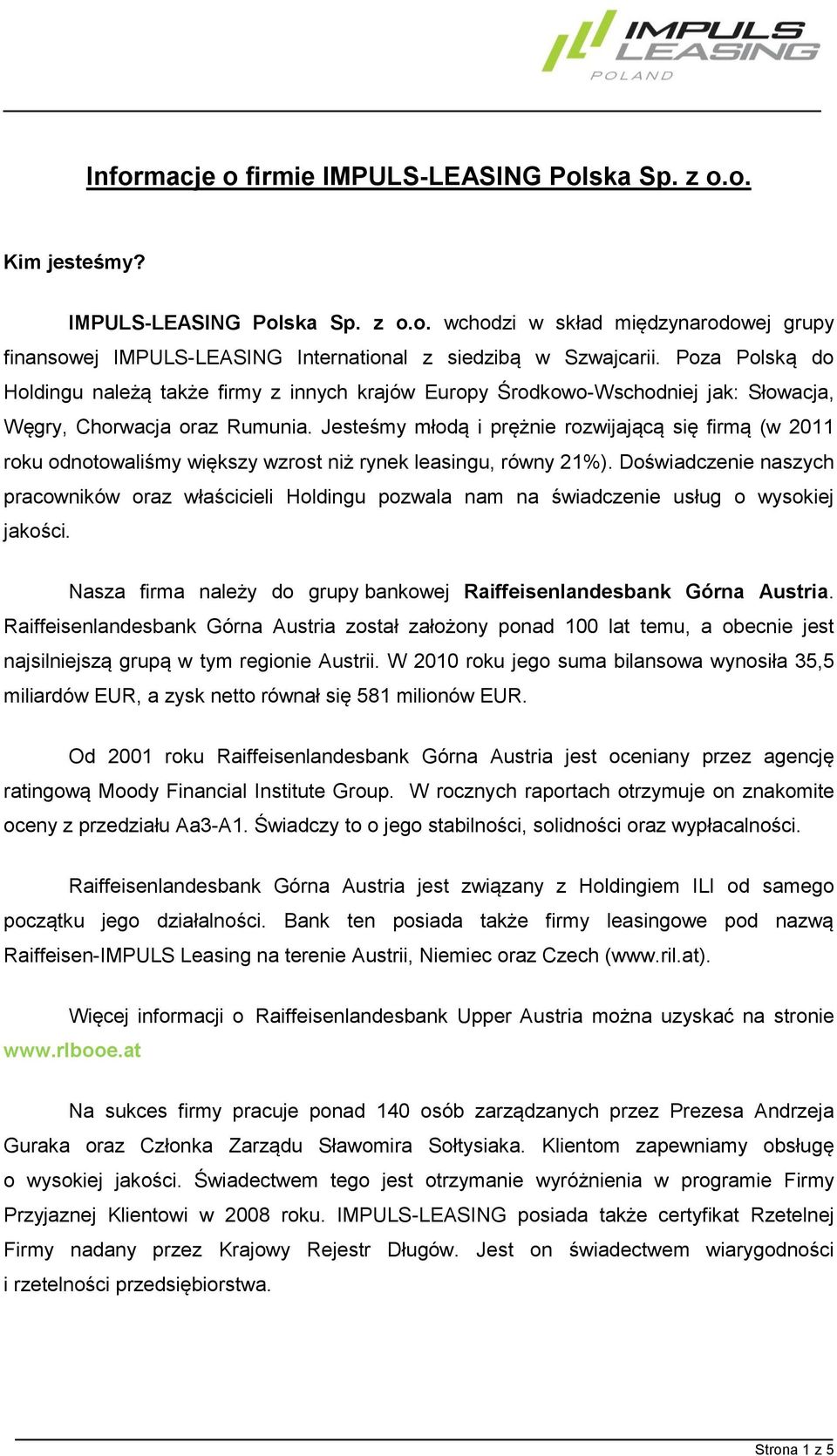 IMPULS LEASING POLAND

Informacje o firmie IMPULS-LEASING Polska Sp. z o.o.

Kim jesteśmy?

IMPULS-LEASING Polska Sp. z o.o. wchodzi w skład międzynarodowej grupy finansowej IMPULS-LEASING International z siedzibą w Szwajcarii. Poza Polską do Holdingu należą także firmy z innych krajów Europy Środkowo-Wschodniej jak: Słowacja, Węgry, Chorwacja oraz Rumunia. Jesteśmy młodą i prężnie rozwijającą się firmą (w 2011 roku odnotowaliśmy większy wzrost niż rynek leasingu, równy 21%). Doświadczenie naszych pracowników oraz właścicieli Holdingu pozwala nam na świadczenie usług o wysokiej jakości.

Nasza firma należy do grupy bankowej Raiffeisenlandesbank Górna Austria. Raiffeisenlandesbank Górna Austria został założony ponad 100 lat temu, a obecnie jest najsilniejszą grupą w tym regionie Austrii. W 2010 roku jego suma bilansowa wynosiła 35,5 miliardów EUR, a zysk netto równał się 581 milionów EUR.

Od 2001 roku Raiffeisenlandesbank Górna Austria jest oceniany przez agencję ratingową Moody Financial Institute Group. W rocznych raportach otrzymuje on znakomite oceny z przedziału Aa3-A1. Świadczy to o jego stabilności, solidności oraz wypłacalności.

Raiffeisenlandesbank Górna Austria jest związany z Holdingiem ILI od samego początku jego działalności. Bank ten posiada także firmy leasingowe pod nazwą Raiffeisen-IMPULS Leasing na terenie Austrii, Niemiec oraz Czech (www.ril.at).

Więcej informacji o Raiffeisenlandesbank Upper Austria można uzyskać na stronie www.rlbooe.at

Na sukces firmy pracuje ponad 140 osób zarządzanych przez Prezesa Andrzeja Guraka oraz Członka Zarządu Sławomira Sołtysiaka. Klientom zapewniamy obsługę o wysokiej jakości. Świadectwem tego jest otrzymanie wyróżnienia w programie Firmy Przyjaznej Klientowi w 2008 roku. IMPULS-LEASING posiada także certyfikat Rzetelnej Firmy nadany przez Krajowy Rejestr Długów. Jest on świadectwem wiarygodności i rzetelności przedsiębiorstwa.

Strona 1 z 5